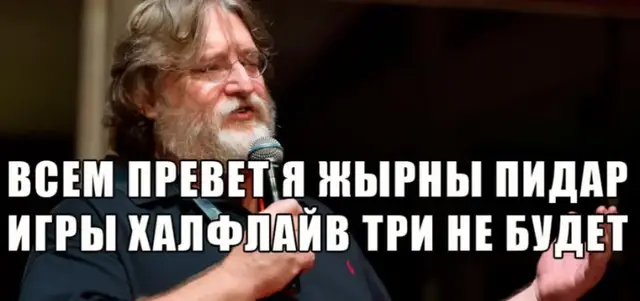 ВСЕМ ПРЕВЕТ Я ЖЫРНЫ ПИДАР
ИГРЫ ХАЛФЛАЙВ ТРИ НЕ БУДЕТ